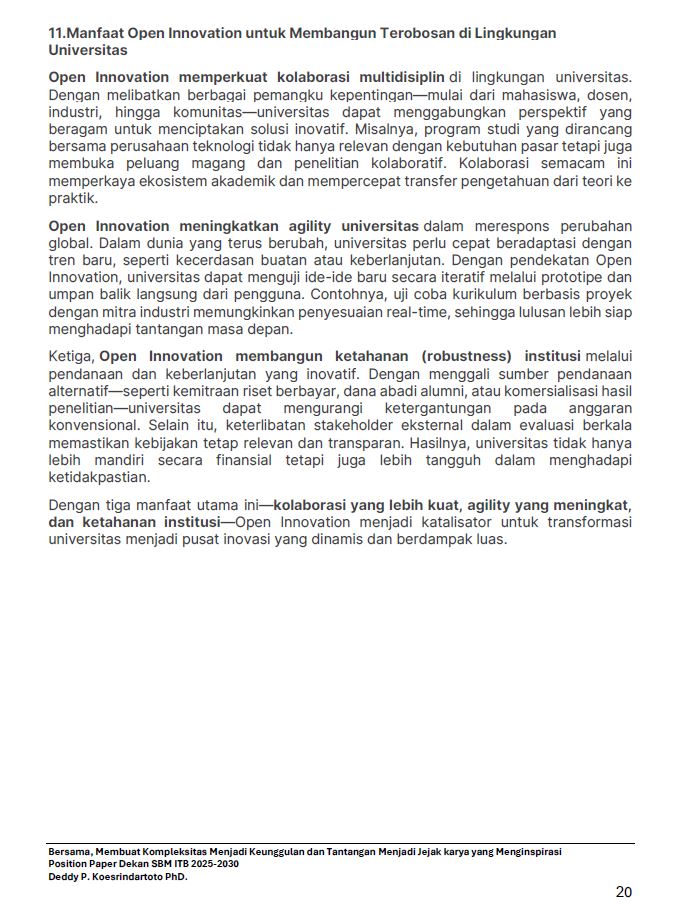 11.Manfaat Open Innovation untuk Membangun Terobosan di Lingkungan Universitas

Open Innovation memperkuat kolaborasi multidisiplin di lingkungan universitas. Dengan melibatkan berbagai pemangku kepentingan—mulai dari mahasiswa, dosen, industri, hingga komunitas—universitas dapat menggabungkan perspektif yang beragam untuk menciptakan solusi inovatif. Misalnya, program studi yang dirancang bersama perusahaan teknologi tidak hanya relevan dengan kebutuhan pasar tetapi juga membuka peluang magang dan penelitian kolaboratif. Kolaborasi semacam ini memperkaya ekosistem akademik dan mempercepat transfer pengetahuan dari teori ke praktik.

Open Innovation meningkatkan agility universitas dalam merespons perubahan global. Dalam dunia yang terus berubah, universitas perlu cepat beradaptasi dengan tren baru, seperti kecerdasan buatan atau keberlanjutan. Dengan pendekatan Open Innovation, universitas dapat menguji ide-ide baru secara iteratif melalui prototipe dan umpan balik langsung dari pengguna. Contohnya, uji coba kurikulum berbasis proyek dengan mitra industri memungkinkan penyesuaian real-time, sehingga lulusan lebih siap menghadapi tantangan masa depan.

Ketiga, Open Innovation membangun ketahanan (robustness) institusi melalui pendanaan dan keberlanjutan yang inovatif. Dengan menggali sumber pendanaan alternatif—seperti kemitraan riset berbayar, dana abadi alumni, atau komersialisasi hasil penelitian—universitas dapat mengurangi ketergantungan pada anggaran konvensional. Selain itu, keterlibatan stakeholder eksternal dalam evaluasi berkala memastikan kebijakan tetap relevan dan transparan. Hasilnya, universitas tidak hanya lebih mandiri secara finansial tetapi juga lebih tangguh dalam menghadapi ketidakpastian.

Dengan tiga manfaat utama ini—kolaborasi yang lebih kuat, agility yang meningkat, dan ketahanan institusi—Open Innovation menjadi katalisator untuk transformasi universitas menjadi pusat inovasi yang dinamis dan berdampak luas.

Bersama, Membuat Kompleksitas Menjadi Keunggulan dan Tantangan Menjadi Jejak karya yang Menginspirasi
Position Paper Dekan SBM ITB 2025-2030
Deddy P. Koesrindartoto PhD.

20